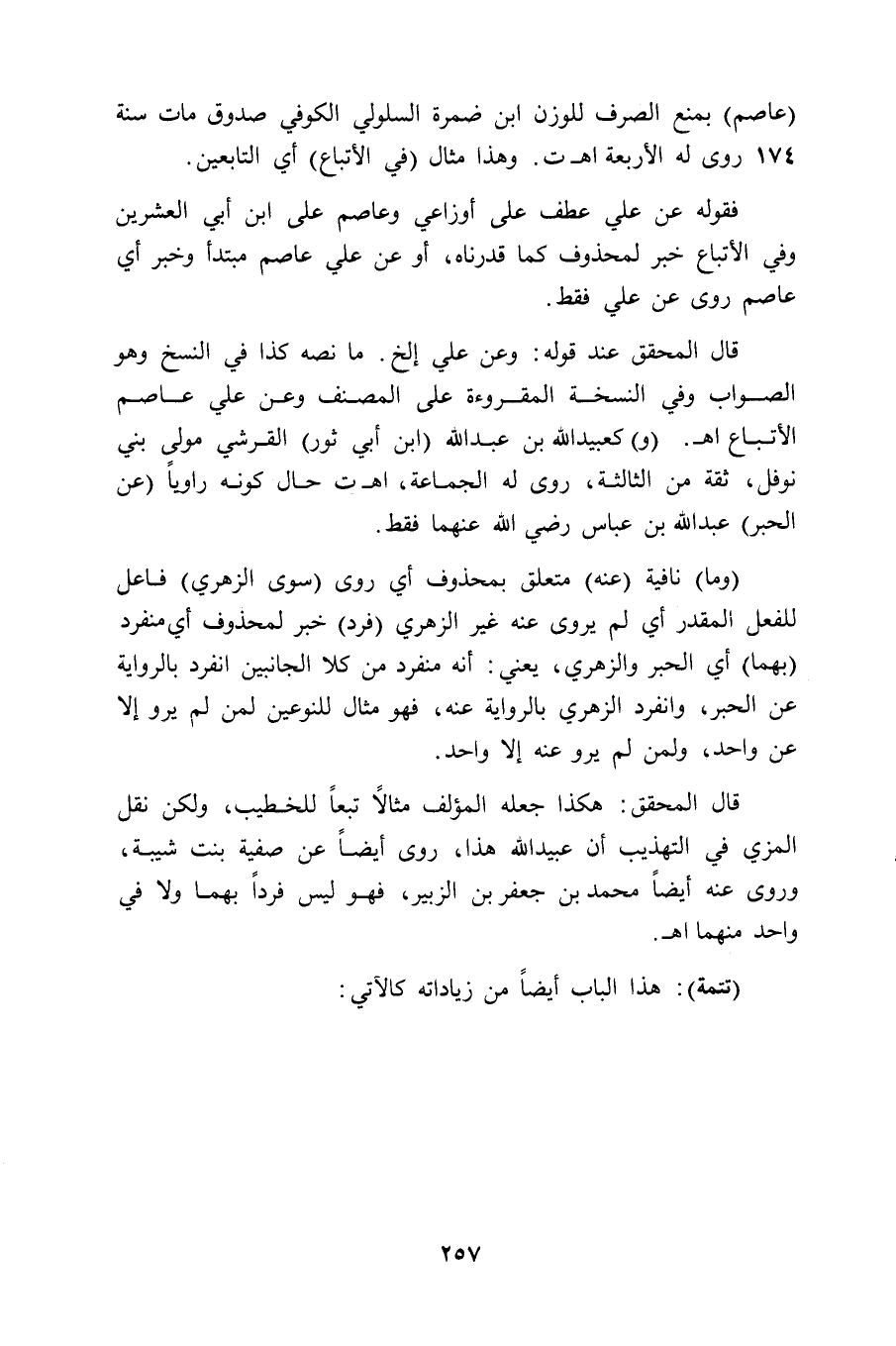 (عاصم) بمنع الصرف للوزن ابن ضمرة السلولي الكوفي صدوق مات سنة ١٧٤ روى له الأربعة اهـ ت. وهذا مثال (في الأتباع) أي التابعين.

فقوله عن علي عطف على أوزاعي وعاصم على ابن أبي العشرين وفي الأتباع خبر لمحذوف كما قدرناه، أو عن علي عاصم مبتدأ وخبر أي عاصم روى عن علي فقط.

قال المحقق عند قوله: وعن علي إلخ. ما نصه كذا في النسخ وهو الصواب وفي النسخة المقروءة على المصنف وعن علي عاصم الأتباع اهـ. (و) كعبيدالله بن عبدالله (ابن أبي ثور) القرشي مولى بني نوفل، ثقة من الثالثة، روى له الجماعة، اهـ ت حال كونه راوياً (عن الحبر) عبدالله بن عباس رضي الله عنهما فقط.

(وما) نافية (عنه) متعلق بمحذوف أي روى (سوى الزهري) فاعل للفعل المقدر أي لم يروى عنه غير الزهري (فرد) خبر لمحذوف أي منفرد (بهما) أي الحبر والزهري، يعني: أنه منفرد من كلا الجانبين انفرد بالرواية عن الحبر، وانفرد الزهري بالرواية عنه، فهو مثال للنوعين لمن لم يرو إلا عن واحد، ولمن لم يرو عنه إلا واحد.

قال المحقق: هكذا جعله المؤلف مثالاً تبعاً للخطيب، ولكن نقل المزي في التهذيب أن عبيدالله هذا، روى أيضاً عن صفية بنت شيبة، وروى عنه أيضاً محمد بن جعفر بن الزبير، فهو ليس فرداً بهما ولا في واحد منهما اهـ.

(تتمة): هذا الباب أيضاً من زياداته كالآتي:

٢٥٧